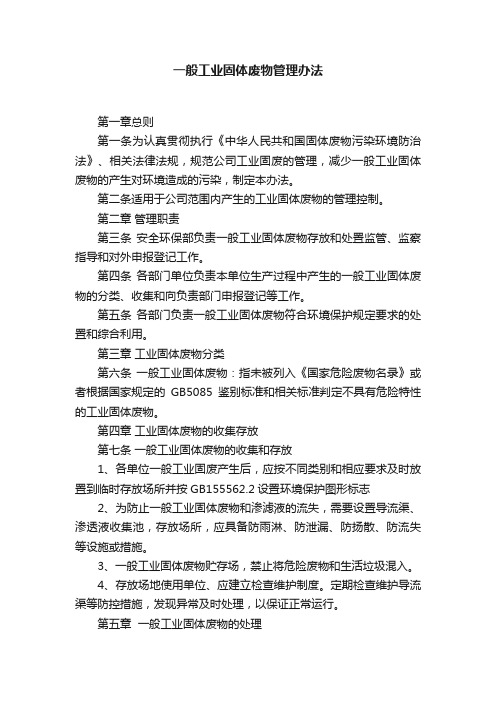 一般工业固体废物管理办法

第一章总则

第一条为认真贯彻执行《中华人民共和国固体废物污染环境防治法》、相关法律法规，规范公司工业固废的管理，减少一般工业固体废物的产生对环境造成的污染，制定本办法。

第二条适用于公司范围内产生的工业固体废物的管理控制。

第二章 管理职责

第三条 安全环保部负责一般工业固体废物存放和处置监管、监察指导和对外申报登记工作。

第四条 各部门单位负责本单位生产过程中产生的一般工业固体废物的分类、收集和向负责部门申报登记等工作。

第五条 各部门负责一般工业固体废物符合环境保护规定要求的处置和综合利用。

第三章 工业固体废物分类

第六条 一般工业固体废物：指未被列入《国家危险废物名录》或者根据国家规定的 GB5085 鉴别标准和相关标准判定不具有危险特性的工业固体废物。

第四章 工业固体废物的收集存放

第七条 一般工业固体废物的收集和存放

1、各单位一般工业固废产生后，应按不同类别和相应要求及时放置到临时存放场所并按 GB155562.2 设置环境保护图形标志

2、为防止一般工业固体废物和渗滤液的流失，需要设置导流渠、渗透液收集池，存放场所，应具备防雨淋、防泄漏、防扬散、防流失等设施或措施。

3、一般工业固体废物贮存场，禁止将危险废物和生活垃圾混入。

4、存放场地使用单位、应建立检查维护制度。定期检查维护导流渠等防控措施，发现异常及时处理，以保证正常运行。

第五章 一般工业固体废物的处理